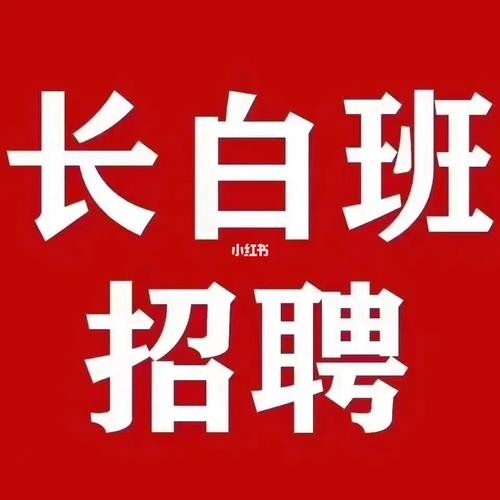 长白班

小红书

招聘